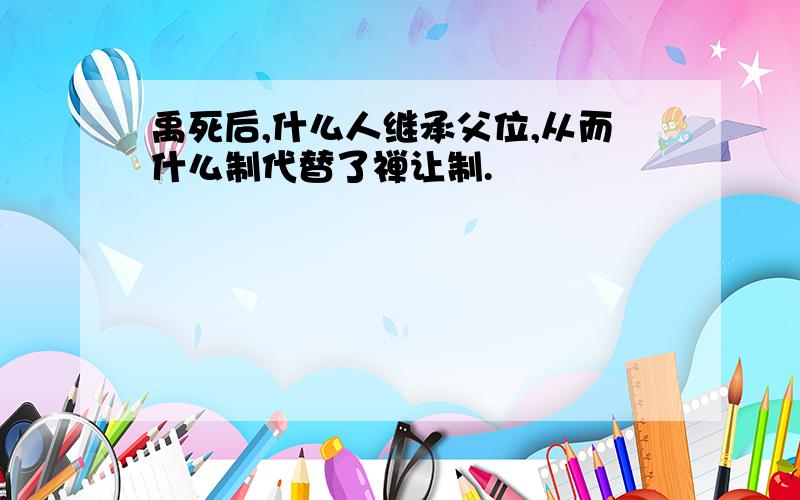 禹死后,什么人继承父位,从而什么制代替了禅让制.